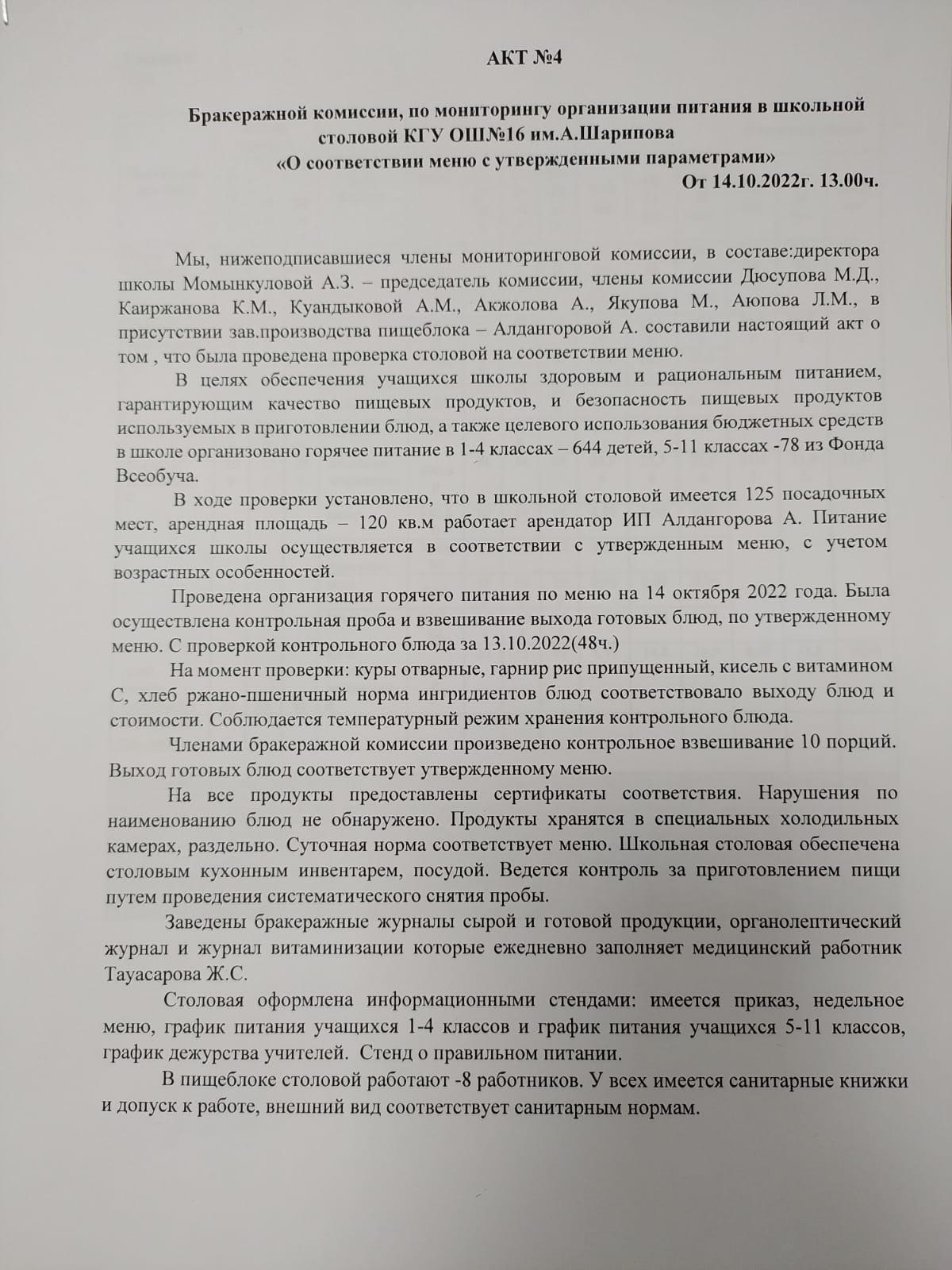 АКТ №4

Бракеражной комиссии, по мониторингу организации питания в школьной столовой КГУ ОШ№16 им.А.Шарипова
«О соответствии меню с утвержденными параметрами»
От 14.10.2022г. 13.00ч.

Мы, нижеподписавшиеся члены мониторинговой комиссии, в составе:директора школы Момынкуловой А.З. – председатель комиссии, члены комиссии Дюсупова М.Д., Каиржанова К.М., Куандыковой А.М., Акжолова А., Якупова М., Аюпова Л.М., в присутствии зав.производства пищеблока – Алдангоровой А. составили настоящий акт о том , что была проведена проверка столовой на соответствии меню.

В целях обеспечения учащихся школы здоровым и рациональным питанием, гарантирующим качество пищевых продуктов, и безопасность пищевых продуктов используемых в приготовлении блюд, а также целевого использования бюджетных средств в школе организовано горячее питание в 1-4 классах – 644 детей, 5-11 классах -78 из Фонда Всеобуча.

В ходе проверки установлено, что в школьной столовой имеется 125 посадочных мест, арендная площадь – 120 кв.м работает арендатор ИП Алдангорова А. Питание учащихся школы осуществляется в соответствии с утвержденным меню, с учетом возрастных особенностей.

Проведена организация горячего питания по меню на 14 октября 2022 года. Была осуществлена контрольная проба и взвешивание выхода готовых блюд, по утвержденному меню. С проверкой контрольного блюда за 13.10.2022(48ч.)

На момент проверки: куры отварные, гарнир рис припущенный, кисель с витамином С, хлеб ржано-пшеничный норма ингридиентов блюд соответствовало выходу блюд и стоимости. Соблюдается температурный режим хранения контрольного блюда.

Членами бракеражной комиссии произведено контрольное взвешивание 10 порций. Выход готовых блюд соответствует утвержденному меню.

На все продукты предоставлены сертификаты соответствия. Нарушения по наименованию блюд не обнаружено. Продукты хранятся в специальных холодильных камерах, раздельно. Суточная норма соответствует меню. Школьная столовая обеспечена столовым кухонным инвентарем, посудой. Ведется контроль за приготовлением пищи путем проведения систематического снятия пробы.

Заведены бракеражные журналы сырой и готовой продукции, органолептический журнал и журнал витаминизации которые ежедневно заполняет медицинский работник Тауасарова Ж.С.

Столовая оформлена информационными стендами: имеется приказ, недельное меню, график питания учащихся 1-4 классов и график питания учащихся 5-11 классов, график дежурства учителей. Стенд о правильном питании.

В пищеблоке столовой работают -8 работников. У всех имеется санитарные книжки и допуск к работе, внешний вид соответствует санитарным нормам.